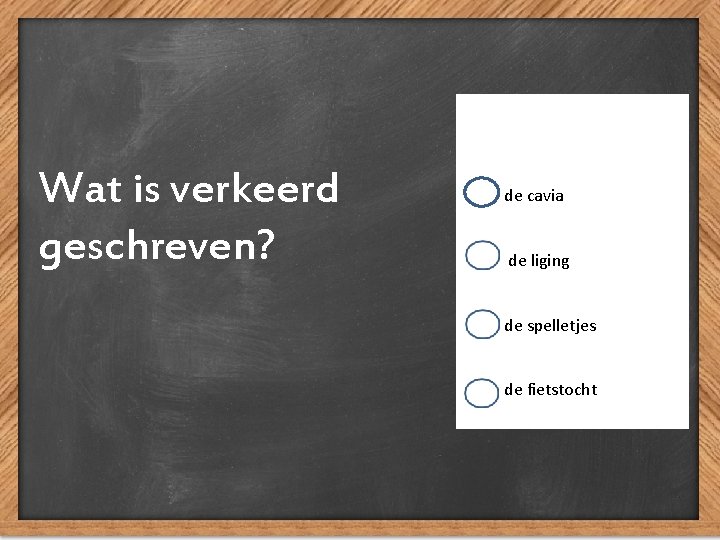 Wat is verkeerd geschreven?

de cavia

de liging

de spelletjes

de fietstocht